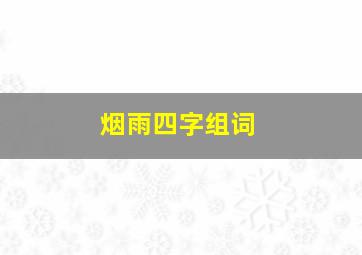 烟雨四字组词